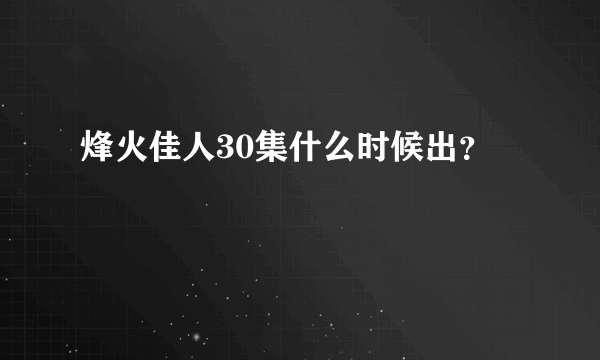 烽火佳人30集什么时候出?